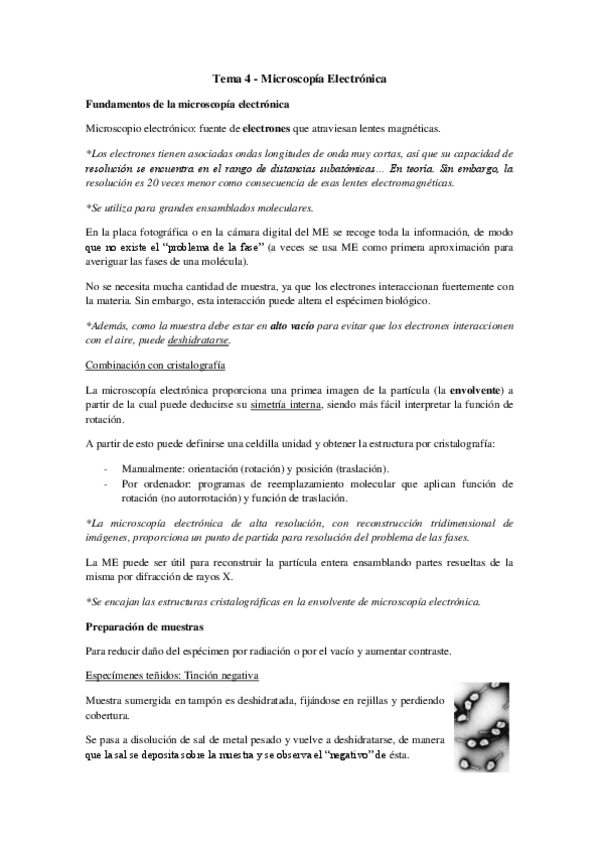 Tema 4 - Microscopía Electrónica

Fundamentos de la microscopía electrónica

Microscopio electrónico: fuente de electrones que atraviesan lentes magnéticas.

*Los electrones tienen asociadas ondas longitudes de onda muy cortas, así que su capacidad de resolución se encuentra en el rango de distancias subatómicas… En teoría. Sin embargo, la resolución es 20 veces menor como consecuencia de esas lentes electromagnéticas.

*Se utiliza para grandes ensamblados moleculares.

En la placa fotográfica o en la cámara digital del ME se recoge toda la información, de modo que no existe el "problema de la fase" (a veces se usa ME como primera aproximación para averiguar las fases de una molécula).

No se necesita mucha cantidad de muestra, ya que los electrones interaccionan fuertemente con la materia. Sin embargo, esta interacción puede altera el espécimen biológico.

*Además, como la muestra debe estar en alto vacío para evitar que los electrones interaccionen con el aire, puede deshidratarse.

Combinación con cristalografía

La microscopía electrónica proporciona una primea imagen de la partícula (la envolvente) a partir de la cual puede deducirse su simetría interna, siendo más fácil interpretar la función de rotación.

A partir de esto puede definirse una celdilla unidad y obtener la estructura por cristalografía:

- Manualmente: orientación (rotación) y posición (traslación).
- Por ordenador: programas de reemplazamiento molecular que aplican función de rotación (no autorrotación) y función de traslación.

*La microscopía electrónica de alta resolución, con reconstrucción tridimensional de imágenes, proporciona un punto de partida para resolución del problema de las fases.

La ME puede ser útil para reconstruir la partícula entera ensamblando partes resueltas de la misma por difracción de rayos X.

*Se encajan las estructuras cristalográficas en la envolvente de microscopía electrónica.

Preparación de muestras

Para reducir daño del espécimen por radiación o por el vacío y aumentar contraste.

Especímenes teñidos: Tinción negativa

Muestra sumergida en tampón es deshidratada, fijándose en rejillas y perdiendo cobertura.

Se pasa a disolución de sal de metal pesado y vuelve a deshidratarse, de manera que la sal se deposita sobre la muestra y se observa el "negativo" de ésta.